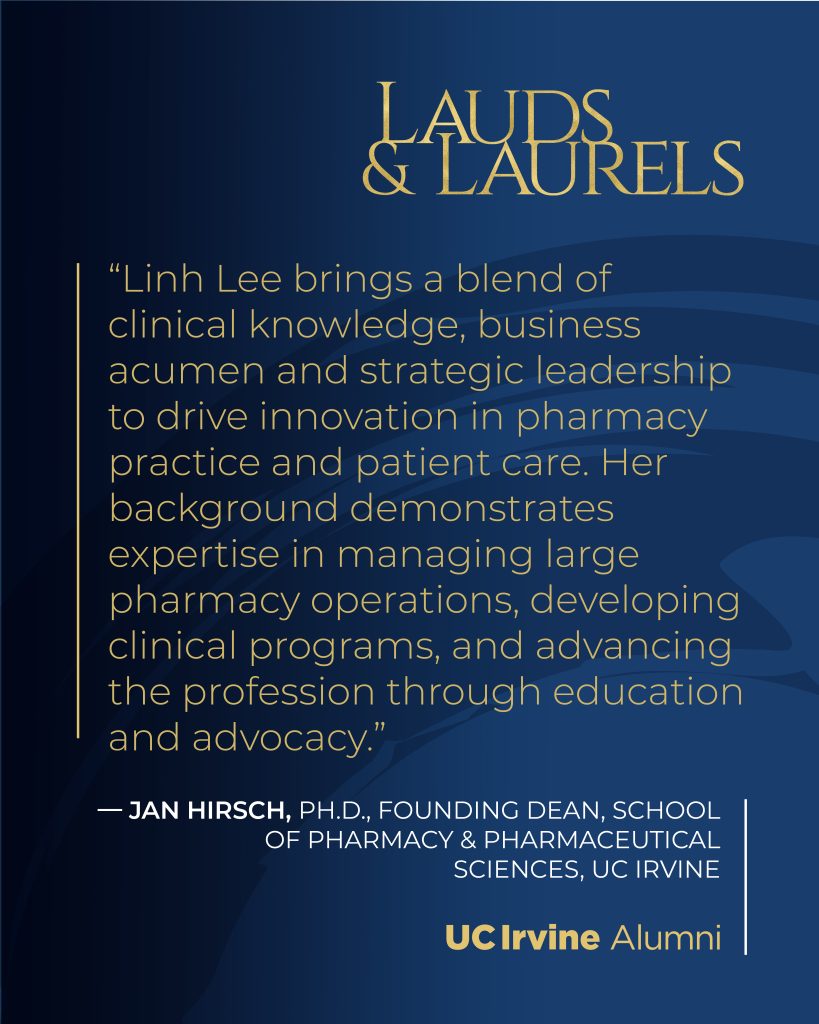 LAUDS
& LAURELS

"Linh Lee brings a blend of clinical knowledge, business acumen and strategic leadership to drive innovation in pharmacy practice and patient care. Her background demonstrates expertise in managing large pharmacy operations, developing clinical programs, and advancing the profession through education and advocacy."

— JAN HIRSCH, PH.D., FOUNDING DEAN, SCHOOL OF PHARMACY & PHARMACEUTICAL SCIENCES, UC IRVINE

UC Irvine Alumni